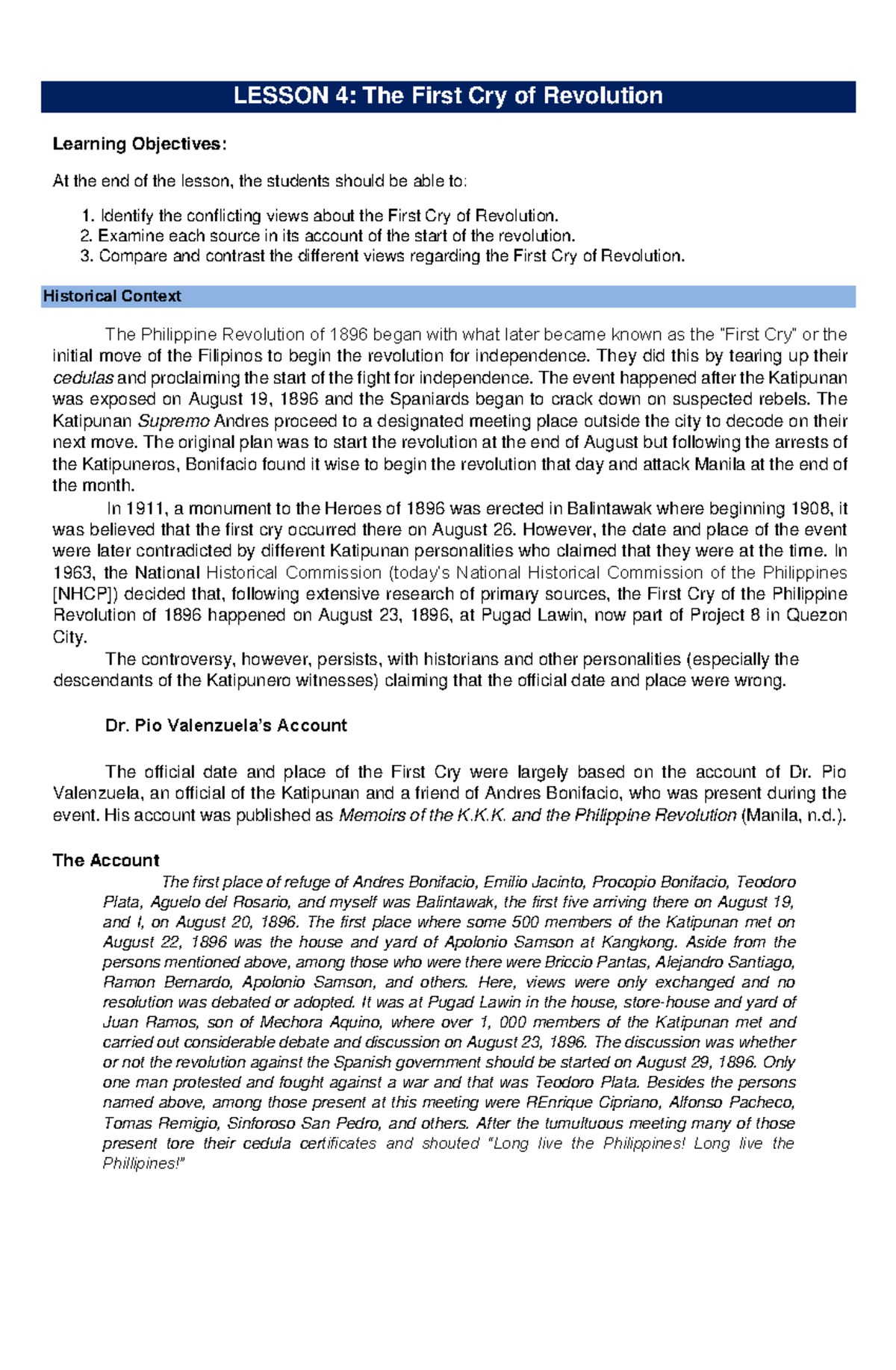 LESSON 4: The First Cry of Revolution

Learning Objectives:

At the end of the lesson, the students should be able to:

1. Identify the conflicting views about the First Cry of Revolution.
2. Examine each source in its account of the start of the revolution.
3. Compare and contrast the different views regarding the First Cry of Revolution.

Historical Context

The Philippine Revolution of 1896 began with what later became known as the "First Cry" or the initial move of the Filipinos to begin the revolution for independence. They did this by tearing up their cedulas and proclaiming the start of the fight for independence. The event happened after the Katipunan was exposed on August 19, 1896 and the Spaniards began to crack down on suspected rebels. The Katipunan Supremo Andres proceed to a designated meeting place outside the city to decode on their next move. The original plan was to start the revolution at the end of August but following the arrests of the Katipuneros, Bonifacio found it wise to begin the revolution that day and attack Manila at the end of the month.

In 1911, a monument to the Heroes of 1896 was erected in Balintawak where beginning 1908, it was believed that the first cry occurred there on August 26. However, the date and place of the event were later contradicted by different Katipunan personalities who claimed that they were at the time. In 1963, the National Historical Commission (today's National Historical Commission of the Philippines [NHCP]) decided that, following extensive research of primary sources, the First Cry of the Philippine Revolution of 1896 happened on August 23, 1896, at Pugad Lawin, now part of Project 8 in Quezon City.

The controversy, however, persists, with historians and other personalities (especially the descendants of the Katipunero witnesses) claiming that the official date and place were wrong.

Dr. Pio Valenzuela's Account

The official date and place of the First Cry were largely based on the account of Dr. Pio Valenzuela, an official of the Katipunan and a friend of Andres Bonifacio, who was present during the event. His account was published as Memoirs of the K.K.K. and the Philippine Revolution (Manila, n.d.).

The Account

The first place of refuge of Andres Bonifacio, Emilio Jacinto, Procopio Bonifacio, Teodoro Plata, Aguelo del Rosario, and myself was Balintawak, the first five arriving there on August 19, and I, on August 20, 1896. The first place where some 500 members of the Katipunan met on August 22, 1896 was the house and yard of Apolonio Samson at Kangkong. Aside from the persons mentioned above, among those who were there were Briccio Pantas, Alejandro Santiago, Ramon Bernardo, Apolonio Samson, and others. Here, views were only exchanged and no resolution was debated or adopted. It was at Pugad Lawin in the house, store-house and yard of Juan Ramos, son of Mechora Aquino, where over 1, 000 members of the Katipunan met and carried out considerable debate and discussion on August 23, 1896. The discussion was whether or not the revolution against the Spanish government should be started on August 29, 1896. Only one man protested and fought against a war and that was Teodoro Plata. Besides the persons named above, among those present at this meeting were REnrique Cipriano, Alfonso Pacheco, Tomas Remigio, Sinforoso San Pedro, and others. After the tumultuous meeting many of those present tore their cedula certificates and shouted "Long live the Philippines! Long live the Phillipines!"